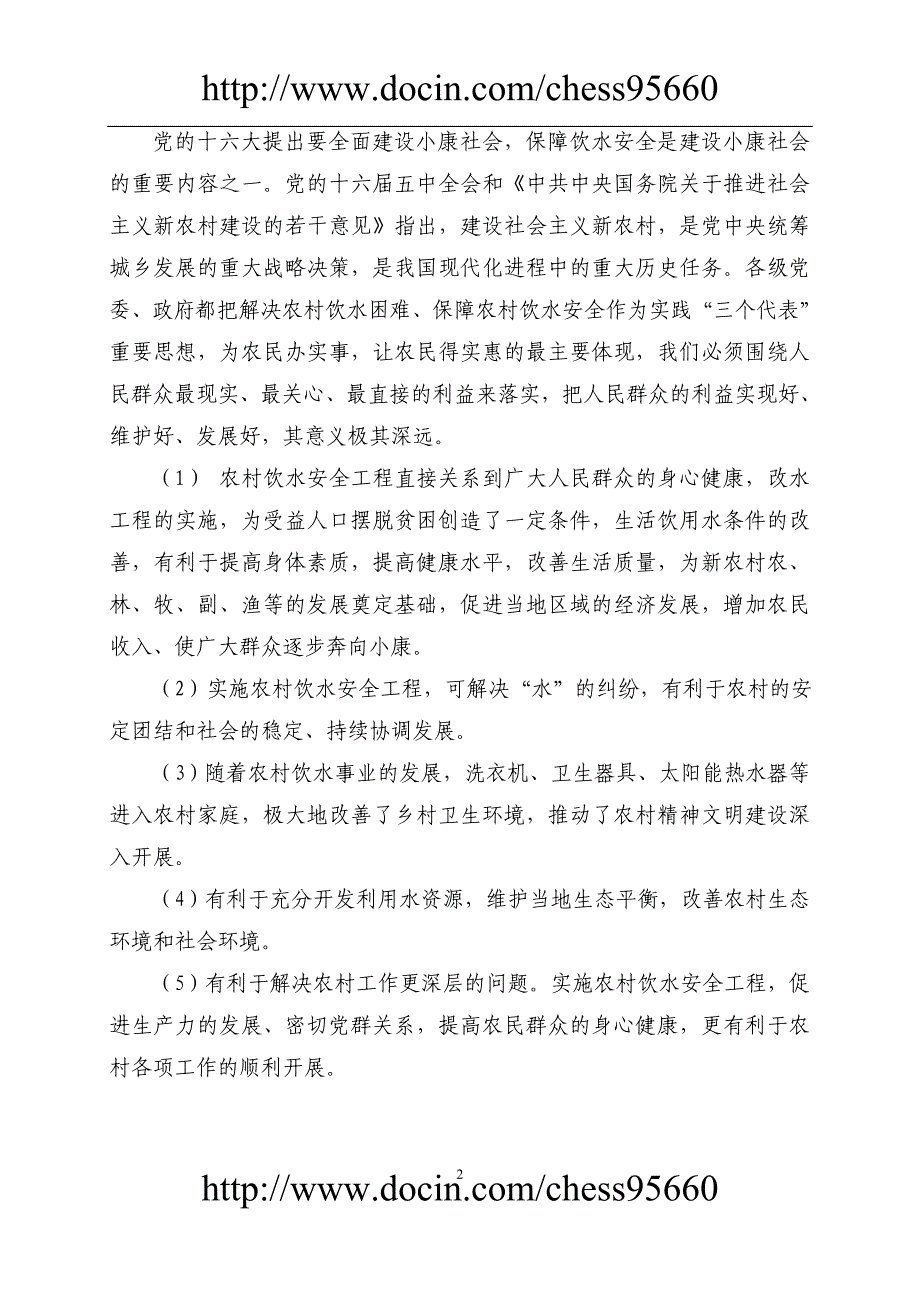 http://www.docin.com/chess95660

党的十六大提出要全面建设小康社会，保障饮水安全是建设小康社会的重要内容之一。党的十六届五中全会和《中共中央国务院关于推进社会主义新农村建设的若干意见》指出，建设社会主义新农村，是党中央统筹城乡发展的重大战略决策，是我国现代化进程中的重大历史任务。各级党委、政府都把解决农村饮水困难、保障农村饮水安全作为实践“三个代表”重要思想，为农民办实事，让农民得实惠的最主要体现，我们必须围绕人民群众最现实、最关心、最直接的利益来落实，把人民群众的利益实现好、维护好、发展好，其意义极其深远。

（1） 农村饮水安全工程直接关系到广大人民群众的身心健康，改水工程的实施，为受益人口摆脱贫困创造了一定条件，生活饮用水条件的改善，有利于提高身体素质，提高健康水平，改善生活质量，为新农村农、林、牧、副、渔等的发展奠定基础，促进当地区域的经济发展，增加农民收入、使广大群众逐步奔向小康。

（2）实施农村饮水安全工程，可解决“水”的纠纷，有利于农村的安定团结和社会的稳定、持续协调发展。

（3）随着农村饮水事业的发展，洗衣机、卫生器具、太阳能热水器等进入农村家庭，极大地改善了乡村卫生环境，推动了农村精神文明建设深入开展。

（4）有利于充分开发利用水资源，维护当地生态平衡，改善农村生态环境和社会环境。

（5）有利于解决农村工作更深层的问题。实施农村饮水安全工程，促进生产力的发展、密切党群关系，提高农民群众的身心健康，更有利于农村各项工作的顺利开展。

2

http://www.docin.com/chess95660